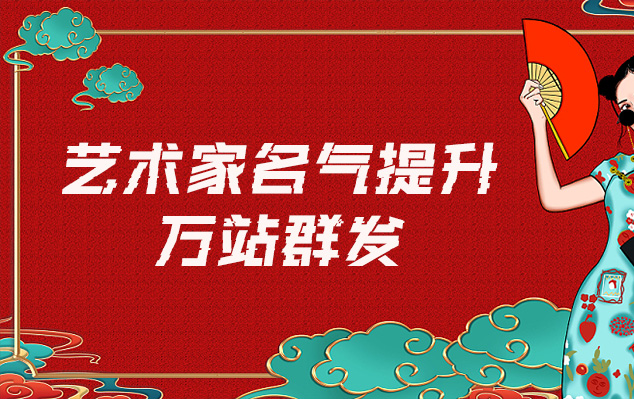 艺术家名气提升
万站群发